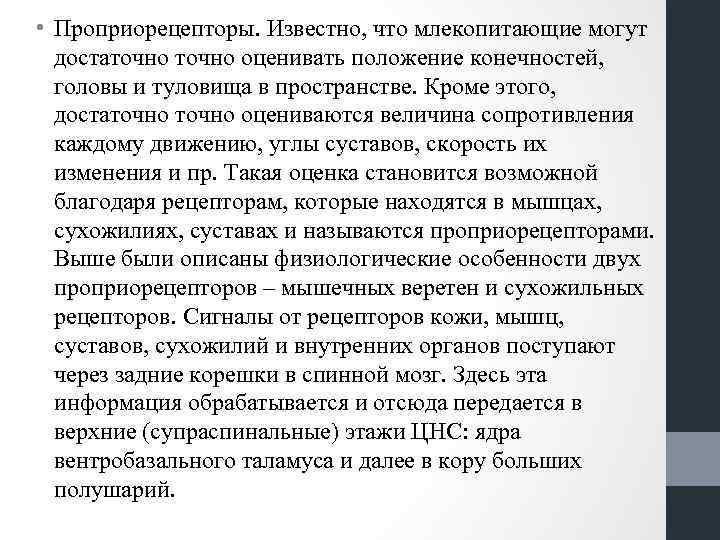 • Проприорецепторы. Известно, что млекопитающие могут достаточно точно оценивать положение конечностей, головы и туловища в пространстве. Кроме этого, достаточно точно оцениваются величина сопротивления каждому движению, углы суставов, скорость их изменения и пр. Такая оценка становится возможной благодаря рецепторам, которые находятся в мышцах, сухожилиях, суставах и называются проприорецепторами. Выше были описаны физиологические особенности двух проприорецепторов – мышечных веретен и сухожильных рецепторов. Сигналы от рецепторов кожи, мышц, суставов, сухожилий и внутренних органов поступают через задние корешки в спинной мозг. Здесь эта информация обрабатывается и отсюда передается в верхние (супраспинальные) этажи ЦНС: ядра вентробазального таламуса и далее в кору больших полушарий.